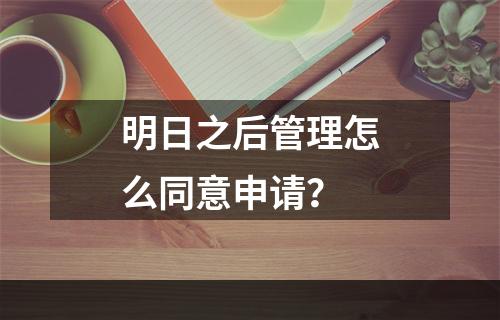 明日之后管理怎么同意申请？